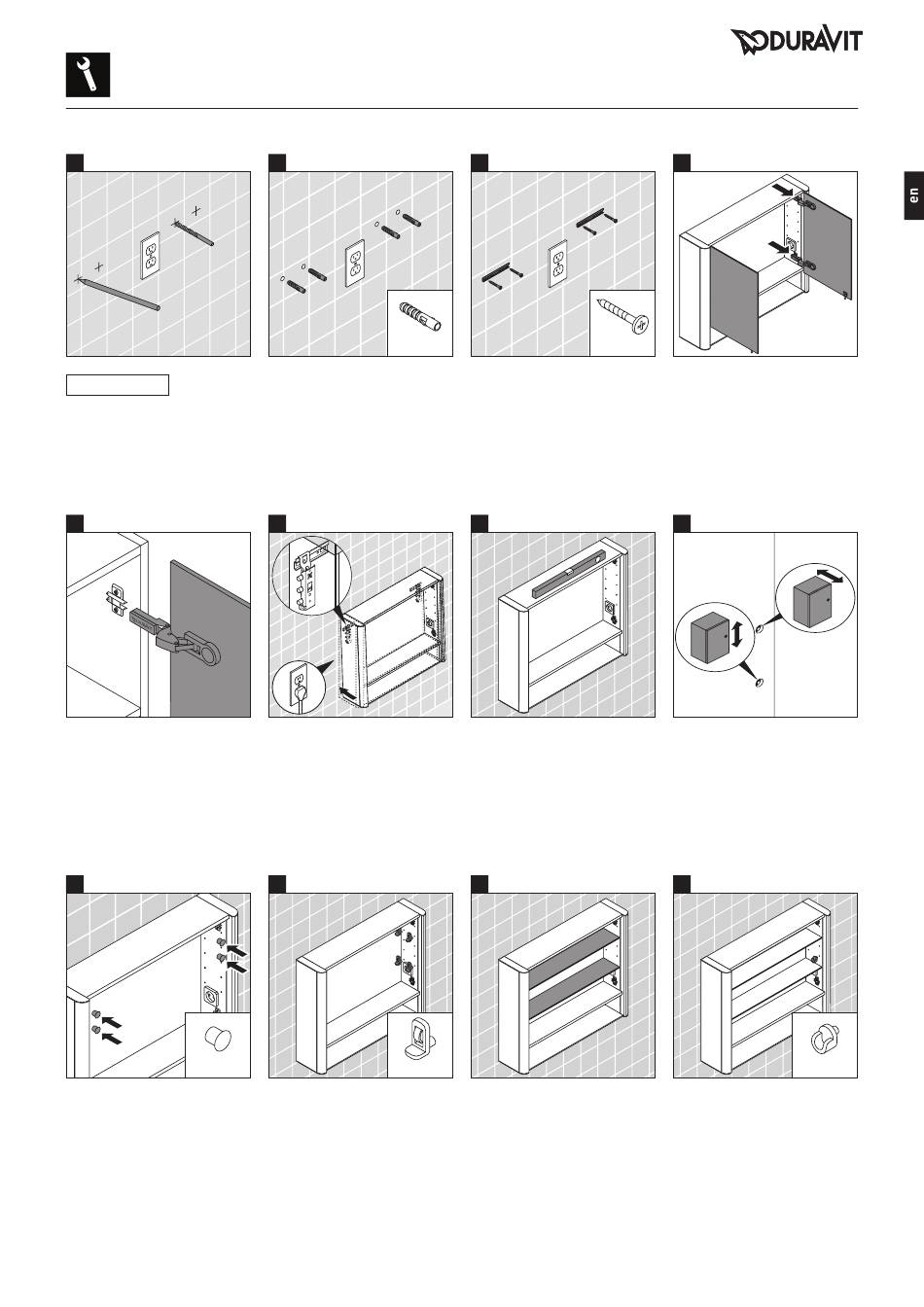 DURAVIT

en